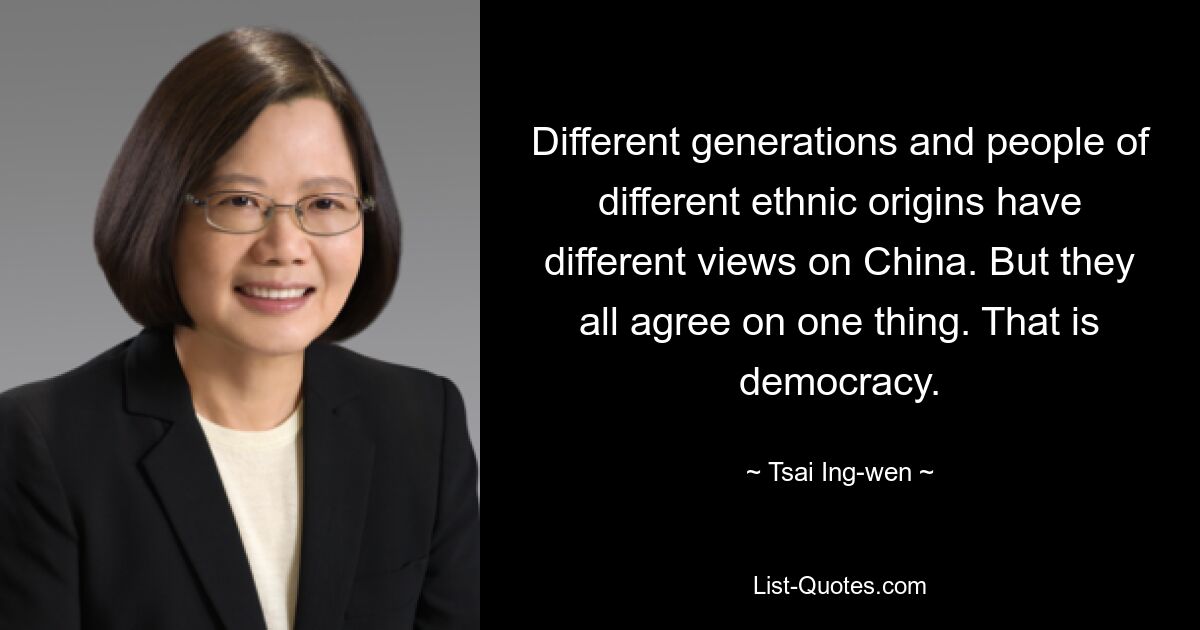 Different generations and people of different ethnic origins have different views on China. But they all agree on one thing. That is democracy.

~ Tsai Ing-wen ~

List-Quotes.com